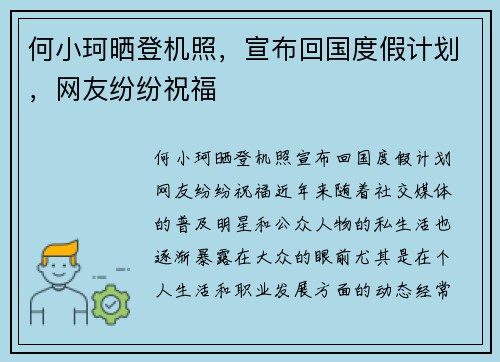 何小珂晒登机照，宣布回国度假计划，网友纷纷祝福

何小珂晒登机照宣布回国度假计划网友纷纷祝福近年来随着社交媒体的普及明星和公众人物的私生活也逐渐暴露在大众的眼前尤其是在个人生活和职业发展方面的动态经常